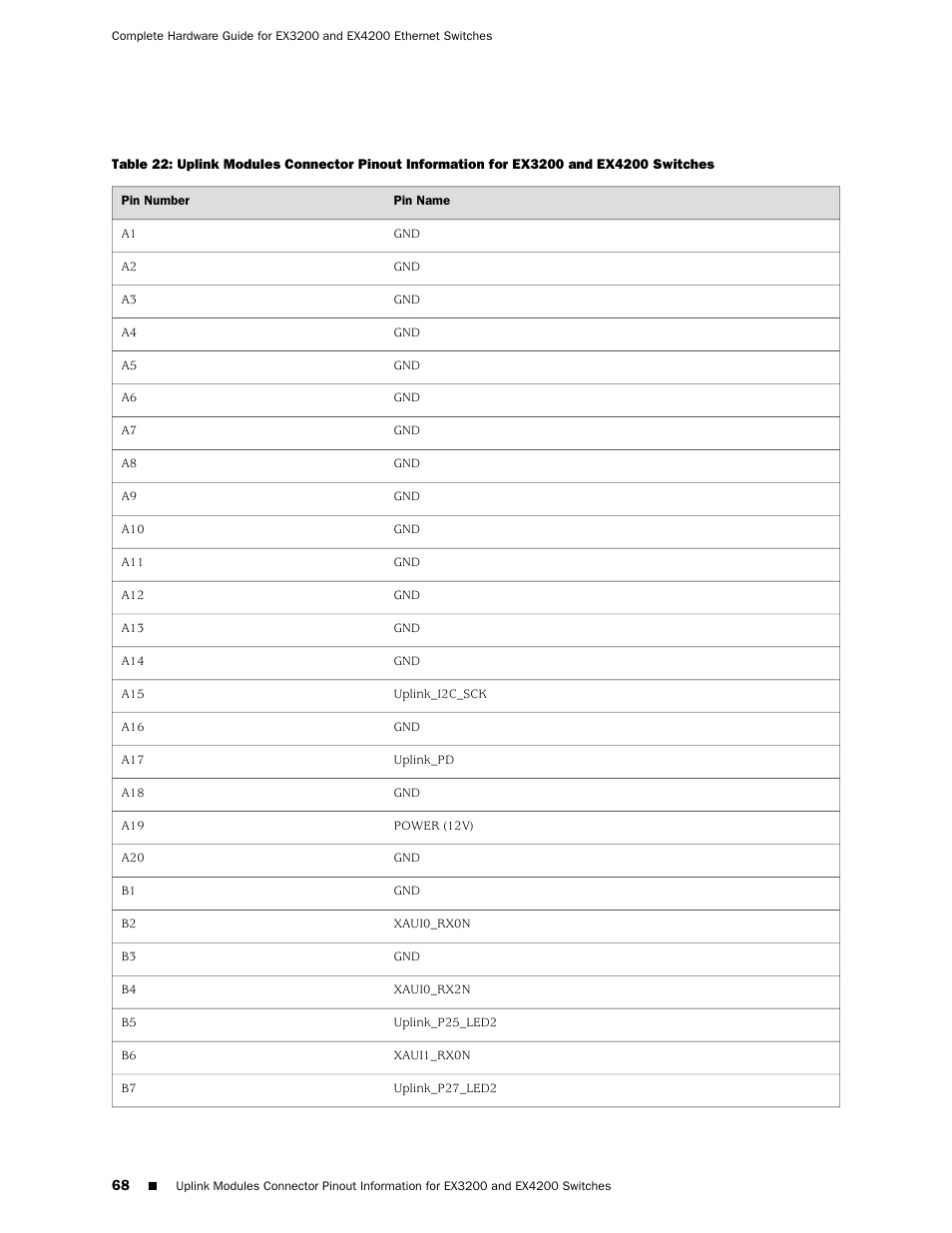 Complete Hardware Guide for EX3200 and EX4200 Ethernet Switches

Table 22: Uplink Modules Connector Pinout Information for EX3200 and EX4200 Switches

| Pin Number | Pin Name |
|---|---|
| A1 | GND |
| A2 | GND |
| A3 | GND |
| A4 | GND |
| A5 | GND |
| A6 | GND |
| A7 | GND |
| A8 | GND |
| A9 | GND |
| A10 | GND |
| A11 | GND |
| A12 | GND |
| A13 | GND |
| A14 | GND |
| A15 | Uplink_I2C_SCK |
| A16 | GND |
| A17 | Uplink_PD |
| A18 | GND |
| A19 | POWER (12V) |
| A20 | GND |
| B1 | GND |
| B2 | XAUI0_RX0N |
| B3 | GND |
| B4 | XAUI0_RX2N |
| B5 | Uplink_P25_LED2 |
| B6 | XAUI1_RX0N |
| B7 | Uplink_P27_LED2 |

68 ■ Uplink Modules Connector Pinout Information for EX3200 and EX4200 Switches